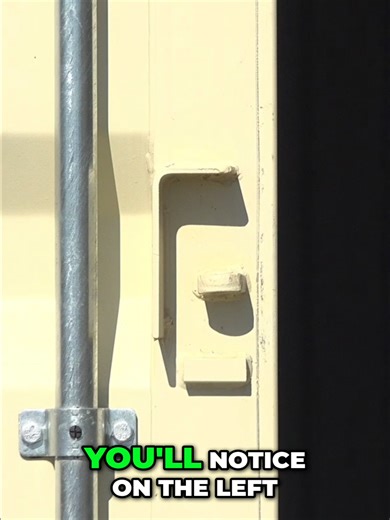 YOU'LL NOTICE ON THE LEFT